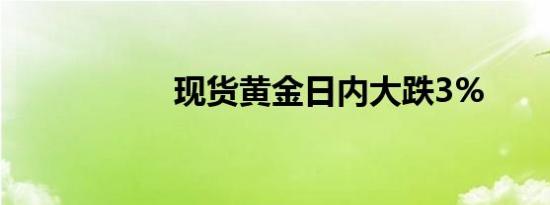 现货黄金日内大跌3%